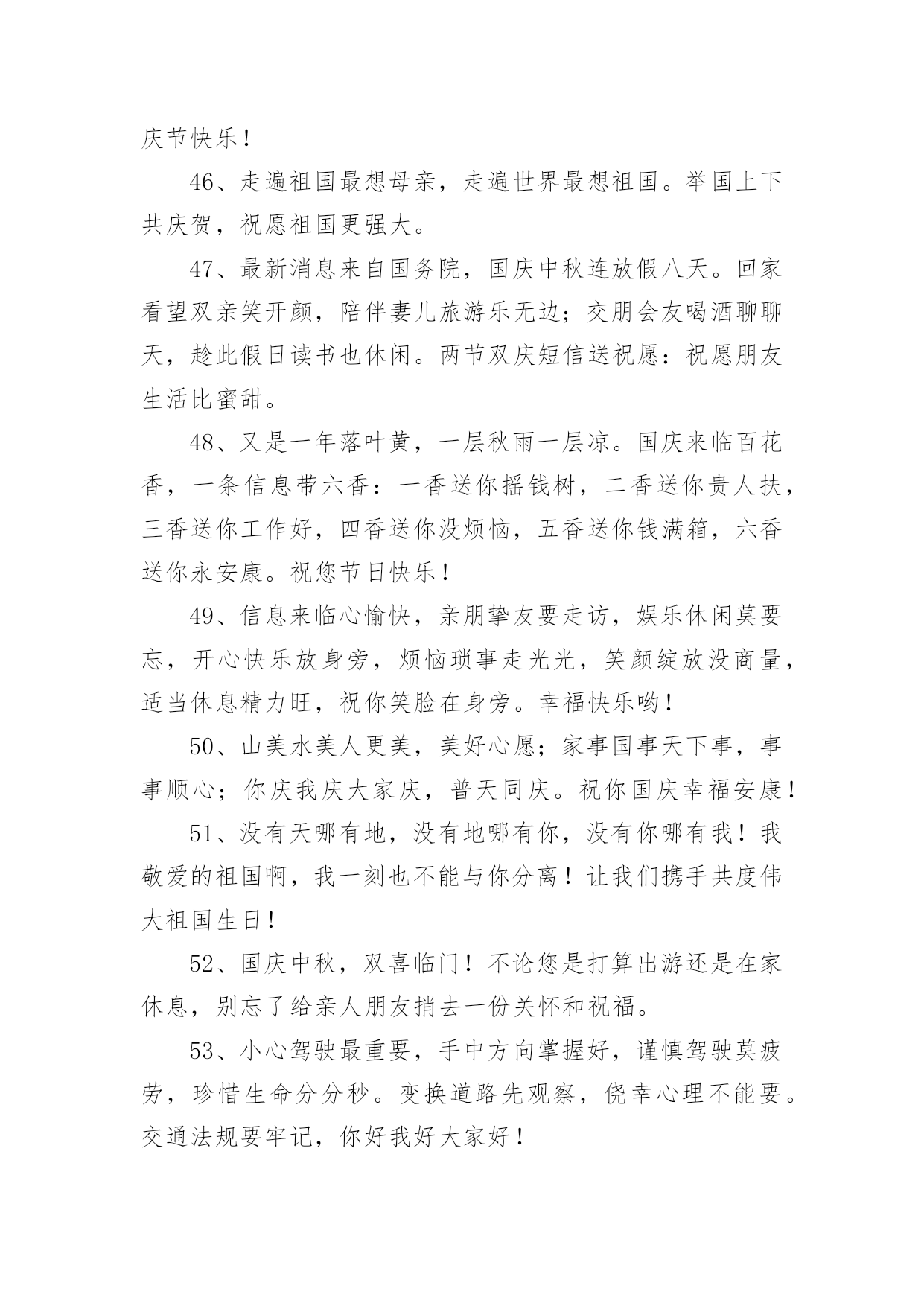 庆节快乐！

46、走遍祖国最想母亲，走遍世界最想祖国。举国上下共庆贺，祝愿祖国更强大。

47、最新消息来自国务院，国庆中秋连放假八天。回家看望双亲笑开颜，陪伴妻儿旅游乐无边；交朋会友喝酒聊聊天，趁此假日读书也休闲。两节双庆短信送祝愿：祝愿朋友生活比蜜甜。

48、又是一年落叶黄，一层秋雨一层凉。国庆来临百花香，一条信息带六香：一香送你摇钱树，二香送你贵人扶，三香送你工作好，四香送你没烦恼，五香送你钱满箱，六香送你永安康。祝您节日快乐！

49、信息来临心愉快，亲朋挚友要走访，娱乐休闲莫要忘，开心快乐放身旁，烦恼琐事走光光，笑颜绽放没商量，适当休息精力旺，祝你笑脸在身旁。幸福快乐哟！

50、山美水美人更美，美好心愿；家事国事天下事，事事顺心；你庆我庆大家庆，普天同庆。祝你国庆幸福安康！

51、没有天哪有地，没有地哪有你，没有你哪有我！我敬爱的祖国啊，我一刻也不能与你分离！让我们携手共度伟大祖国生日！

52、国庆中秋，双喜临门！不论您是打算出游还是在家休息，别忘了给亲人朋友捎去一份关怀和祝福。

53、小心驾驶最重要，手中方向掌握好，谨慎驾驶莫疲劳，珍惜生命分分秒。变换道路先观察，侥幸心理不能要。交通法规要牢记，你好我好大家好！